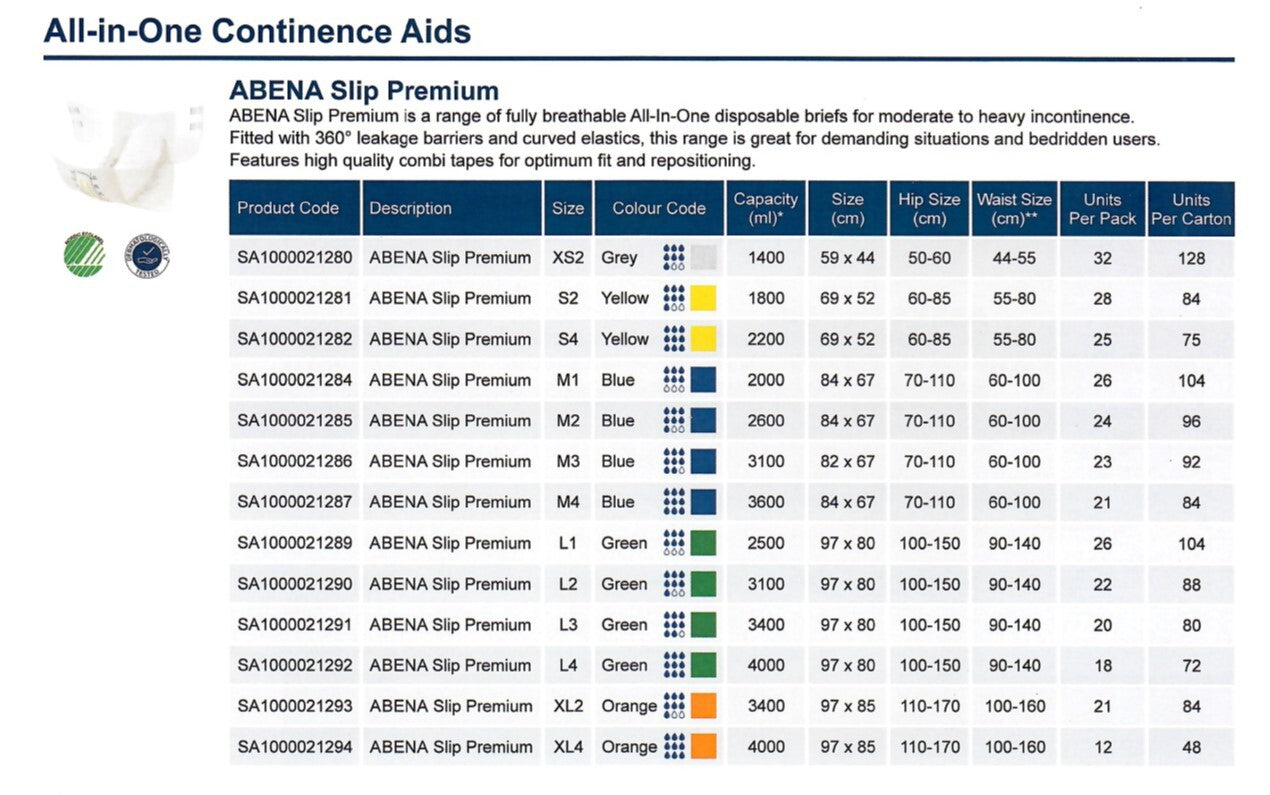 All-in-One Continence Aids

ABENA Slip Premium

ABENA Slip Premium is a range of fully breathable All-In-One disposable briefs for moderate to heavy incontinence. Fitted with 360° leakage barriers and curved elastics, this range is great for demanding situations and bedridden users. Features high quality combi tapes for optimum fit and repositioning.

| Product Code | Description | Size | Colour Code | Capacity (ml)* | Size (cm) | Hip Size (cm) | Waist Size (cm)** | Units Per Pack | Units Per Carton |
|---|---|---|---|---|---|---|---|---|---|
| SA1000021280 | ABENA Slip Premium | XS2 | Grey | 1400 | 59 x 44 | 50-60 | 44-55 | 32 | 128 |
| SA1000021281 | ABENA Slip Premium | S2 | Yellow | 1800 | 69 x 52 | 60-85 | 55-80 | 28 | 84 |
| SA1000021282 | ABENA Slip Premium | S4 | Yellow | 2200 | 69 x 52 | 60-85 | 55-80 | 25 | 75 |
| SA1000021284 | ABENA Slip Premium | M1 | Blue | 2000 | 84 x 67 | 70-110 | 60-100 | 26 | 104 |
| SA1000021285 | ABENA Slip Premium | M2 | Blue | 2600 | 84 x 67 | 70-110 | 60-100 | 24 | 96 |
| SA1000021286 | ABENA Slip Premium | M3 | Blue | 3100 | 82 x 67 | 70-110 | 60-100 | 23 | 92 |
| SA1000021287 | ABENA Slip Premium | M4 | Blue | 3600 | 84 x 67 | 70-110 | 60-100 | 21 | 84 |
| SA1000021289 | ABENA Slip Premium | L1 | Green | 2500 | 97 x 80 | 100-150 | 90-140 | 26 | 104 |
| SA1000021290 | ABENA Slip Premium | L2 | Green | 3100 | 97 x 80 | 100-150 | 90-140 | 22 | 88 |
| SA1000021291 | ABENA Slip Premium | L3 | Green | 3400 | 97 x 80 | 100-150 | 90-140 | 20 | 80 |
| SA1000021292 | ABENA Slip Premium | L4 | Green | 4000 | 97 x 80 | 100-150 | 90-140 | 18 | 72 |
| SA1000021293 | ABENA Slip Premium | XL2 | Orange | 3400 | 97 x 85 | 110-170 | 100-160 | 21 | 84 |
| SA1000021294 | ABENA Slip Premium | XL4 | Orange | 4000 | 97 x 85 | 110-170 | 100-160 | 12 | 48 |